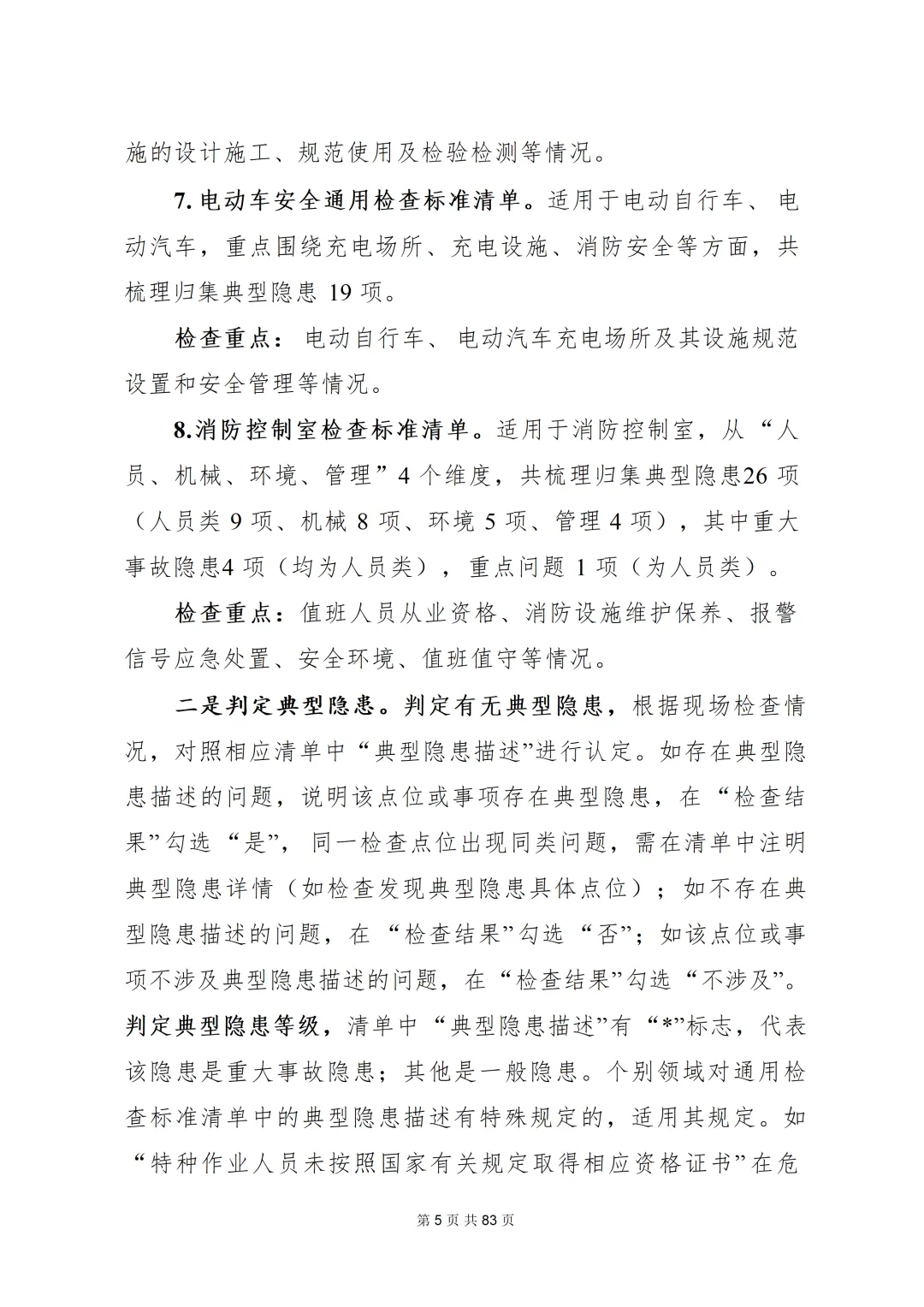 施的设计施工、规范使用及检验检测等情况。

7. 电动车安全通用检查标准清单。适用于电动自行车、电动汽车，重点围绕充电场所、充电设施、消防安全等方面，共梳理归集典型隐患 19 项。

检查重点：电动自行车、电动汽车充电场所及其设施规范设置和安全管理等情况。

8.消防控制室检查标准清单。适用于消防控制室，从“人员、机械、环境、管理”4 个维度，共梳理归集典型隐患26 项（人员类 9 项、机械 8 项、环境 5 项、管理 4 项），其中重大事故隐患4 项（均为人员类），重点问题 1 项（为人员类）。

检查重点：值班人员从业资格、消防设施维护保养、报警信号应急处置、安全环境、值班值守等情况。

二是判定典型隐患。判定有无典型隐患，根据现场检查情况，对照相应清单中“典型隐患描述”进行认定。如存在典型隐患描述的问题，说明该点位或事项存在典型隐患，在“检查结果”勾选“是”，同一检查点位出现同类问题，需在清单中注明典型隐患详情（如检查发现典型隐患具体点位）；如不存在典型隐患描述的问题，在“检查结果”勾选“否”；如该点位或事项不涉及典型隐患描述的问题，在“检查结果”勾选“不涉及”。判定典型隐患等级，清单中“典型隐患描述”有“*”标志，代表该隐患是重大事故隐患；其他是一般隐患。个别领域对通用检查标准清单中的典型隐患描述有特殊规定的，适用其规定。如“特种作业人员未按照国家有关规定取得相应资格证书”在危

第 5 页 共 83 页